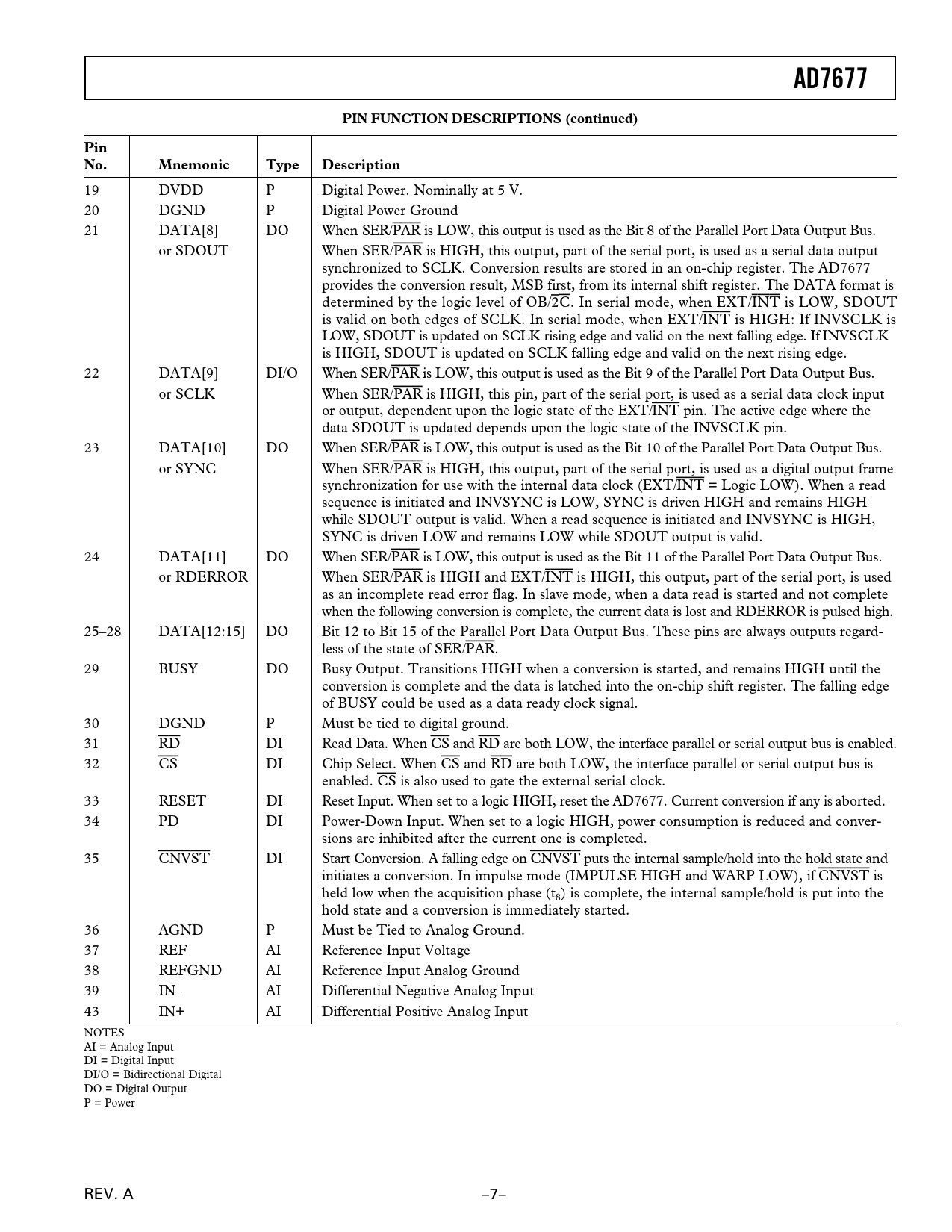 AD7677

PIN FUNCTION DESCRIPTIONS (continued)

| Pin No. | Mnemonic | Type | Description |
|---|---|---|---|
| 19 | DVDD | P | Digital Power. Nominally at 5 V. |
| 20 | DGND | P | Digital Power Ground |
| 21 | DATA[8] or SDOUT | DO | When SER/$\overline{PAR}$ is LOW, this output is used as the Bit 8 of the Parallel Port Data Output Bus. When SER/$\overline{PAR}$ is HIGH, this output, part of the serial port, is used as a serial data output synchronized to SCLK. Conversion results are stored in an on-chip register. The AD7677 provides the conversion result, MSB first, from its internal shift register. The DATA format is determined by the logic level of OB/$\overline{2C}$. In serial mode, when EXT/$\overline{INT}$ is LOW, SDOUT is valid on both edges of SCLK. In serial mode, when EXT/$\overline{INT}$ is HIGH: If INVSCLK is LOW, SDOUT is updated on SCLK rising edge and valid on the next falling edge. If INVSCLK is HIGH, SDOUT is updated on SCLK falling edge and valid on the next rising edge. |
| 22 | DATA[9] or SCLK | DI/O | When SER/$\overline{PAR}$ is LOW, this output is used as the Bit 9 of the Parallel Port Data Output Bus. When SER/$\overline{PAR}$ is HIGH, this pin, part of the serial port, is used as a serial data clock input or output, dependent upon the logic state of the EXT/$\overline{INT}$ pin. The active edge where the data SDOUT is updated depends upon the logic state of the INVSCLK pin. |
| 23 | DATA[10] or SYNC | DO | When SER/$\overline{PAR}$ is LOW, this output is used as the Bit 10 of the Parallel Port Data Output Bus. When SER/$\overline{PAR}$ is HIGH, this output, part of the serial port, is used as a digital output frame synchronization for use with the internal data clock (EXT/$\overline{INT}$ = Logic LOW). When a read sequence is initiated and INVSYNC is LOW, SYNC is driven HIGH and remains HIGH while SDOUT output is valid. When a read sequence is initiated and INVSYNC is HIGH, SYNC is driven LOW and remains LOW while SDOUT output is valid. |
| 24 | DATA[11] or RDERROR | DO | When SER/$\overline{PAR}$ is LOW, this output is used as the Bit 11 of the Parallel Port Data Output Bus. When SER/$\overline{PAR}$ is HIGH and EXT/$\overline{INT}$ is HIGH, this output, part of the serial port, is used as an incomplete read error flag. In slave mode, when a data read is started and not complete when the following conversion is complete, the current data is lost and RDERROR is pulsed high. |
| 25–28 | DATA[12:15] | DO | Bit 12 to Bit 15 of the Parallel Port Data Output Bus. These pins are always outputs regardless of the state of SER/$\overline{PAR}$. |
| 29 | BUSY | DO | Busy Output. Transitions HIGH when a conversion is started, and remains HIGH until the conversion is complete and the data is latched into the on-chip shift register. The falling edge of BUSY could be used as a data ready clock signal. |
| 30 | DGND | P | Must be tied to digital ground. |
| 31 | $\overline{RD}$ | DI | Read Data. When $\overline{CS}$ and $\overline{RD}$ are both LOW, the interface parallel or serial output bus is enabled. |
| 32 | $\overline{CS}$ | DI | Chip Select. When $\overline{CS}$ and $\overline{RD}$ are both LOW, the interface parallel or serial output bus is enabled. $\overline{CS}$ is also used to gate the external serial clock. |
| 33 | RESET | DI | Reset Input. When set to a logic HIGH, reset the AD7677. Current conversion if any is aborted. |
| 34 | PD | DI | Power-Down Input. When set to a logic HIGH, power consumption is reduced and conversions are inhibited after the current one is completed. |
| 35 | $\overline{CNVST}$ | DI | Start Conversion. A falling edge on $\overline{CNVST}$ puts the internal sample/hold into the hold state and initiates a conversion. In impulse mode (IMPULSE HIGH and WARP LOW), if $\overline{CNVST}$ is held low when the acquisition phase ($t_8$) is complete, the internal sample/hold is put into the hold state and a conversion is immediately started. |
| 36 | AGND | P | Must be Tied to Analog Ground. |
| 37 | REF | AI | Reference Input Voltage |
| 38 | REFGND | AI | Reference Input Analog Ground |
| 39 | IN– | AI | Differential Negative Analog Input |
| 43 | IN+ | AI | Differential Positive Analog Input |

NOTES
AI = Analog Input
DI = Digital Input
DI/O = Bidirectional Digital
DO = Digital Output
P = Power

REV. A

–7–